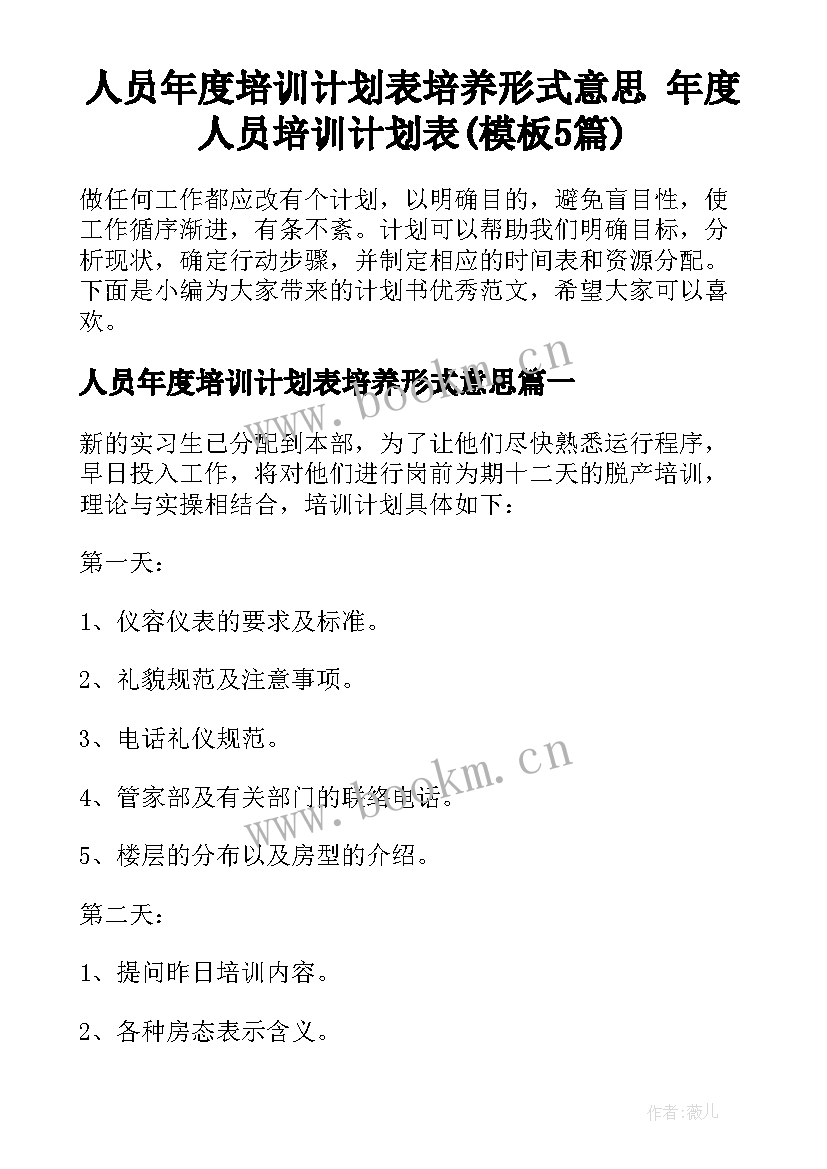 人员年度培训计划表培养形式意思 年度人员培训计划表(模板5篇)

做任何工作都应改有个计划，以明确目的，避免盲目性，使工作循序渐进，有条不紊。计划可以帮助我们明确目标，分析现状，确定行动步骤，并制定相应的时间表和资源分配。下面是小编为大家带来的计划书优秀范文，希望大家可以喜欢。

人员年度培训计划表培养形式意思篇一

新的实习生已分配到本部，为了让他们尽快熟悉运行程序，早日投入工作，将对他们进行岗前为期十二天的脱产培训，理论与实操相结合，培训计划具体如下：

第一天：

1、仪容仪表的要求及标准。

2、礼貌规范及注意事项。

3、电话礼仪规范。

4、管家部及有关部门的联络电话。

5、楼层的分布以及房型的介绍。

第二天：

1、提问昨日培训内容。

2、各种房态表示含义。

www.bookm.cn

www.bookm.cn

作者:薇儿